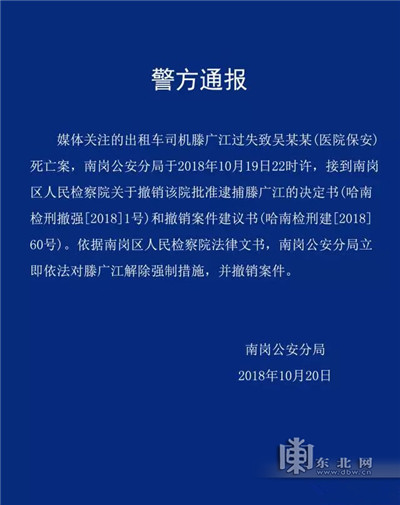 警方通报

媒体关注的出租车司机滕广江过失致吴某某（医院保安）死亡案，南岗公安分局于2018年10月19日22时许，接到南岗区人民检察院关于撤销该院批准逮捕滕广江的决定书（哈南检刑撤强[2018]1号）和撤销案件建议书（哈南检刑建[2018]60号）。依据南岗区人民检察院法律文书，南岗公安分局立即依法对滕广江解除强制措施，并撤销案件。

南岗公安分局
2018年10月20日

东北网
www.dbw.cn